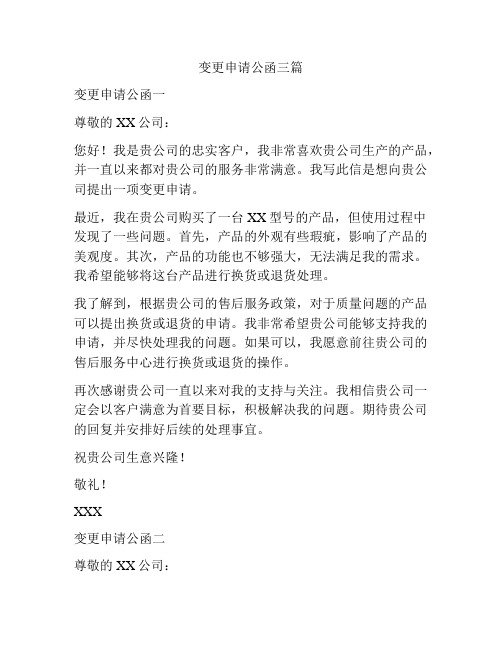 变更申请公函三篇

变更申请公函一

尊敬的 XX 公司：

您好！我是贵公司的忠实客户，我非常喜欢贵公司生产的产品，并一直以来都对贵公司的服务非常满意。我写此信是想向贵公司提出一项变更申请。

最近，我在贵公司购买了一台 XX 型号的产品，但使用过程中发现了一些问题。首先，产品的外观有些瑕疵，影响了产品的美观度。其次，产品的功能也不够强大，无法满足我的需求。我希望能够将这台产品进行换货或退货处理。

我了解到，根据贵公司的售后服务政策，对于质量问题的产品可以提出换货或退货的申请。我非常希望贵公司能够支持我的申请，并尽快处理我的问题。如果可以，我愿意前往贵公司的售后服务中心进行换货或退货的操作。

再次感谢贵公司一直以来对我的支持与关注。我相信贵公司一定会以客户满意为首要目标，积极解决我的问题。期待贵公司的回复并安排好后续的处理事宜。

祝贵公司生意兴隆！

敬礼！

XXX

变更申请公函二

尊敬的 XX 公司：